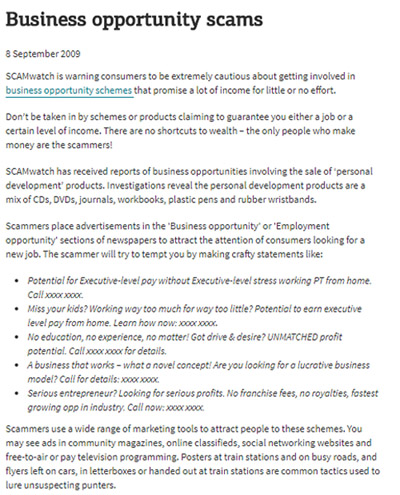 Business opportunity scams

8 September 2009

SCAMwatch is warning consumers to be extremely cautious about getting involved in business opportunity schemes that promise a lot of income for little or no effort.

Don't be taken in by schemes or products claiming to guarantee you either a job or a certain level of income. There are no shortcuts to wealth – the only people who make money are the scammers!

SCAMwatch has received reports of business opportunities involving the sale of 'personal development' products. Investigations reveal the personal development products are a mix of CDs, DVDs, journals, workbooks, plastic pens and rubber wristbands.

Scammers place advertisements in the 'Business opportunity' or 'Employment opportunity' sections of newspapers to attract the attention of consumers looking for a new job. The scammer will try to tempt you by making crafty statements like:

- Potential for Executive-level pay without Executive-level stress working PT from home. Call xxxx xxxx.
- Miss your kids? Working way too much for way too little? Potential to earn executive level pay from home. Learn how now: xxxx xxxx.
- No education, no experience, no matter! Got drive & desire? UNMATCHED profit potential. Call xxxx xxxx for details.
- A business that works – what a novel concept! Are you looking for a lucrative business model? Call for details: xxxx xxxx.
- Serious entrepreneur? Looking for serious profits. No franchise fees, no royalties, fastest growing opp in industry. Call now: xxxx xxxx.

Scammers use a wide range of marketing tools to attract people to these schemes. You may see ads in community magazines, online classifieds, social networking websites and free-to-air or pay television programming. Posters at train stations and on busy roads, and flyers left on cars, in letterboxes or handed out at train stations are common tactics used to lure unsuspecting punters.